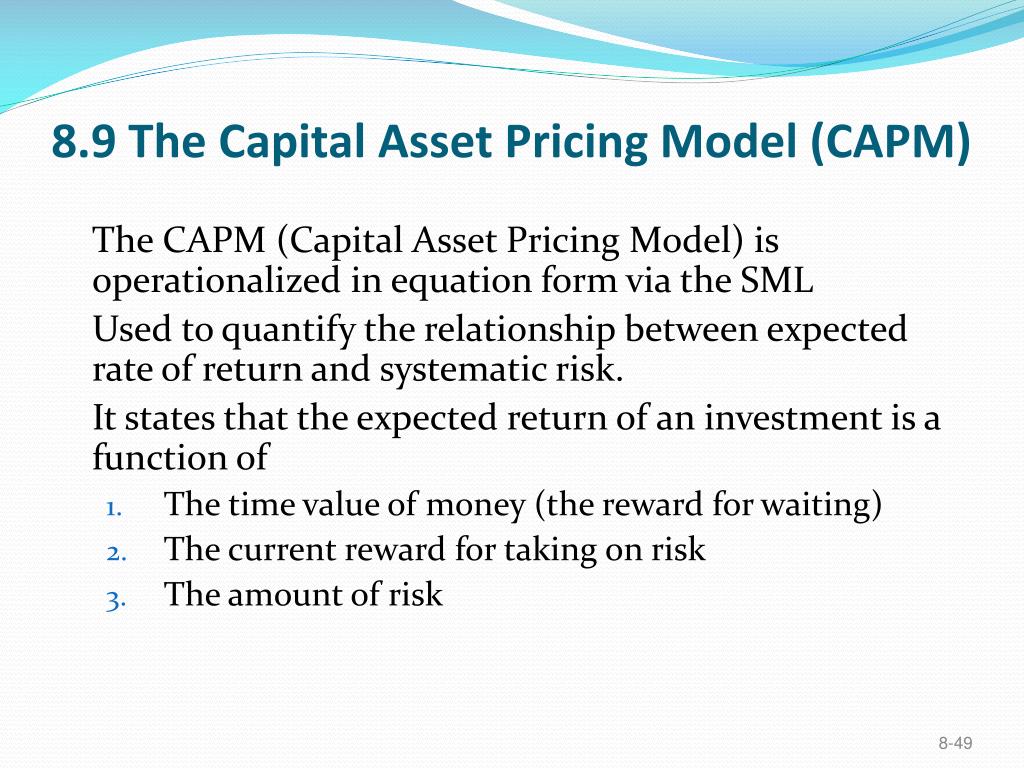 8.9 The Capital Asset Pricing Model (CAPM)

The CAPM (Capital Asset Pricing Model) is operationalized in equation form via the SML

Used to quantify the relationship between expected rate of return and systematic risk.

It states that the expected return of an investment is a function of

1. The time value of money (the reward for waiting)
2. The current reward for taking on risk
3. The amount of risk

8-49